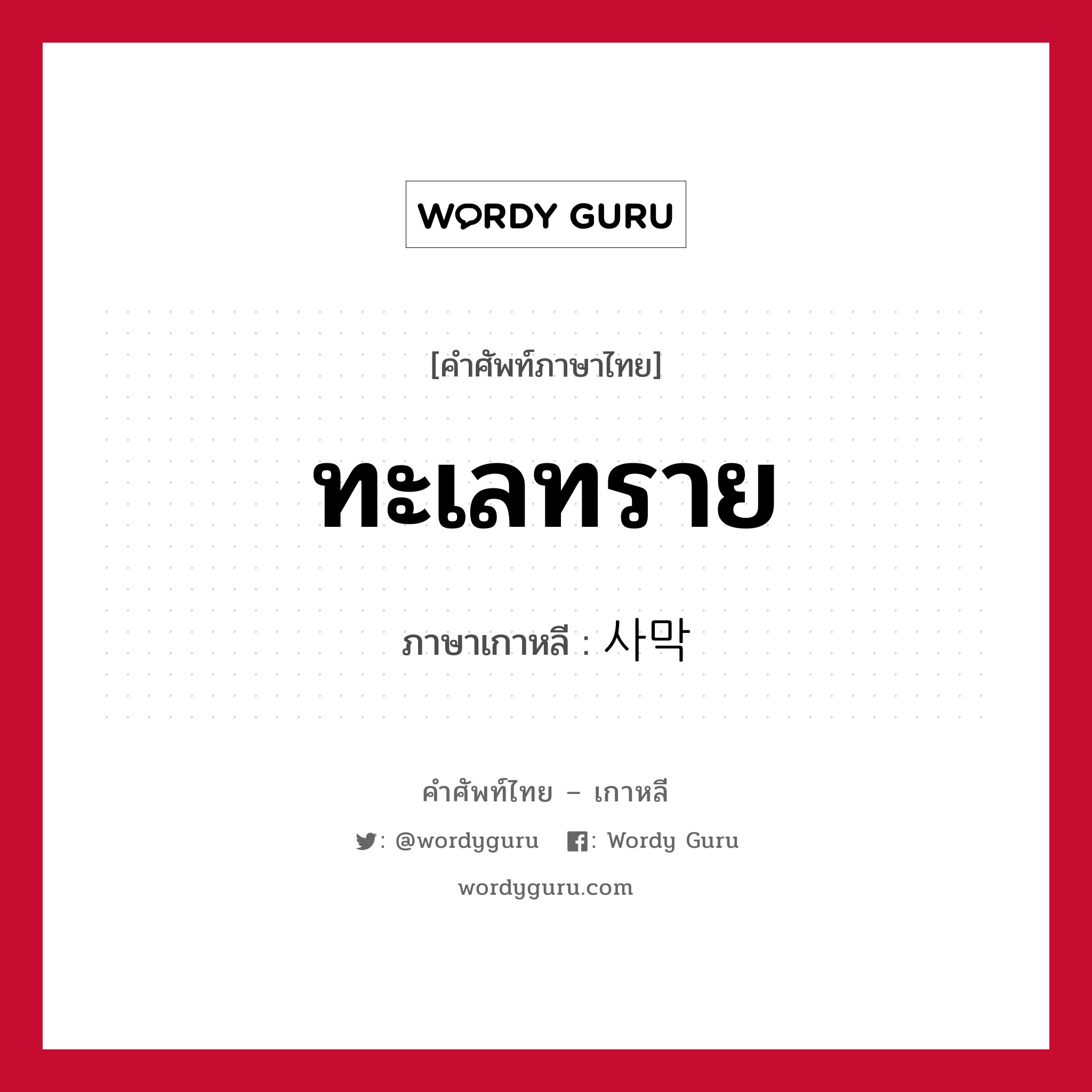 WORDY GURU

[คำศัพท์ภาษาไทย]

ทะเลทราย

ภาษาเกาหลี : 사막

คำศัพท์ไทย – เกาหลี

: @wordyguru : Wordy Guru

wordyguru.com